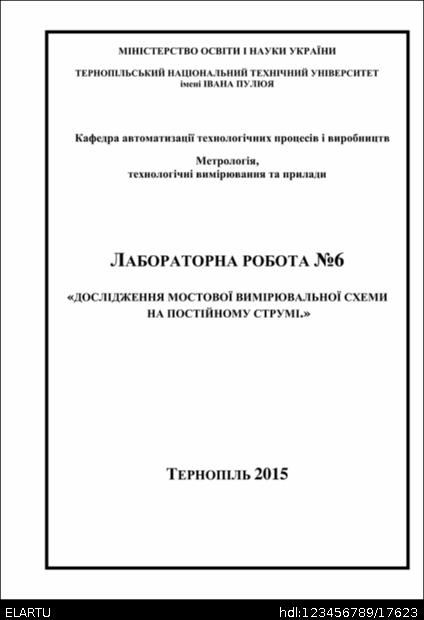 МІНІСТЕРСТВО ОСВІТИ І НАУКИ УКРАЇНИ

ТЕРНОПІЛЬСЬКИЙ НАЦІОНАЛЬНИЙ ТЕХНІЧНИЙ УНІВЕРСИТЕТ імені ІВАНА ПУЛЮЯ

Кафедра автоматизації технологічних процесів і виробництв

Метрологія,
технологічні вимірювання та прилади

ЛАБОРАТОРНА РОБОТА №6

«ДОСЛІДЖЕННЯ МОСТОВОЇ ВИМІРЮВАЛЬНОЇ СХЕМИ НА ПОСТІЙНОМУ СТРУМІ.»

ТЕРНОПІЛЬ 2015

ELARTU

hdl:123456789/17623